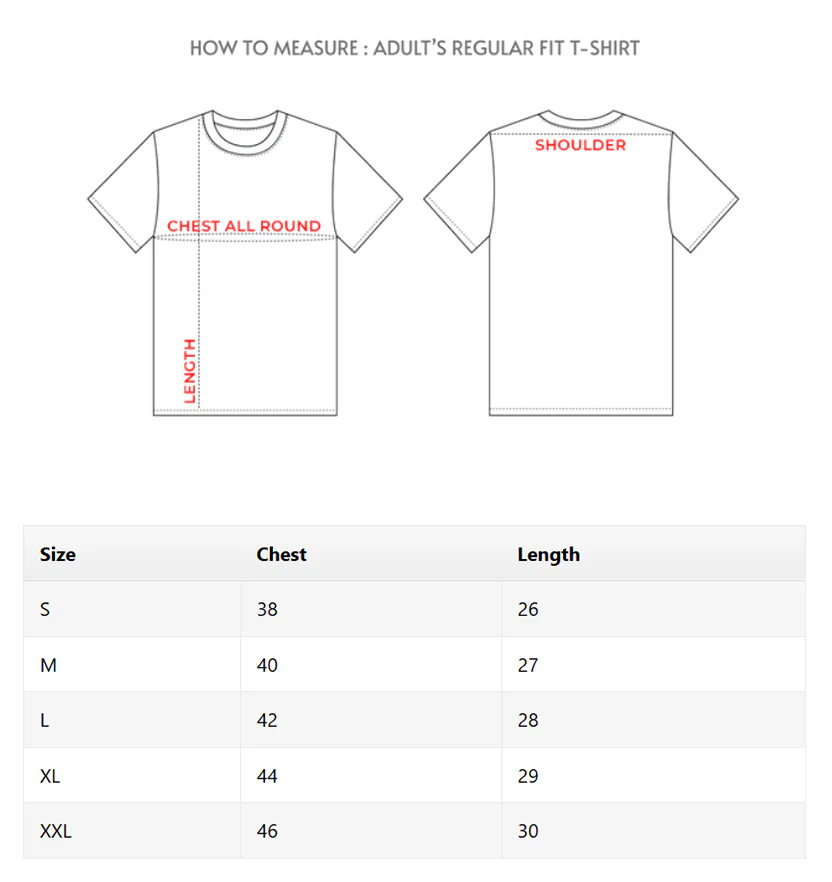 HOW TO MEASURE : ADULT'S REGULAR FIT T-SHIRT

CHEST ALL ROUND

LENGTH

SHOULDER

| Size | Chest | Length |
|---|---|---|
| S | 38 | 26 |
| M | 40 | 27 |
| L | 42 | 28 |
| XL | 44 | 29 |
| XXL | 46 | 30 |